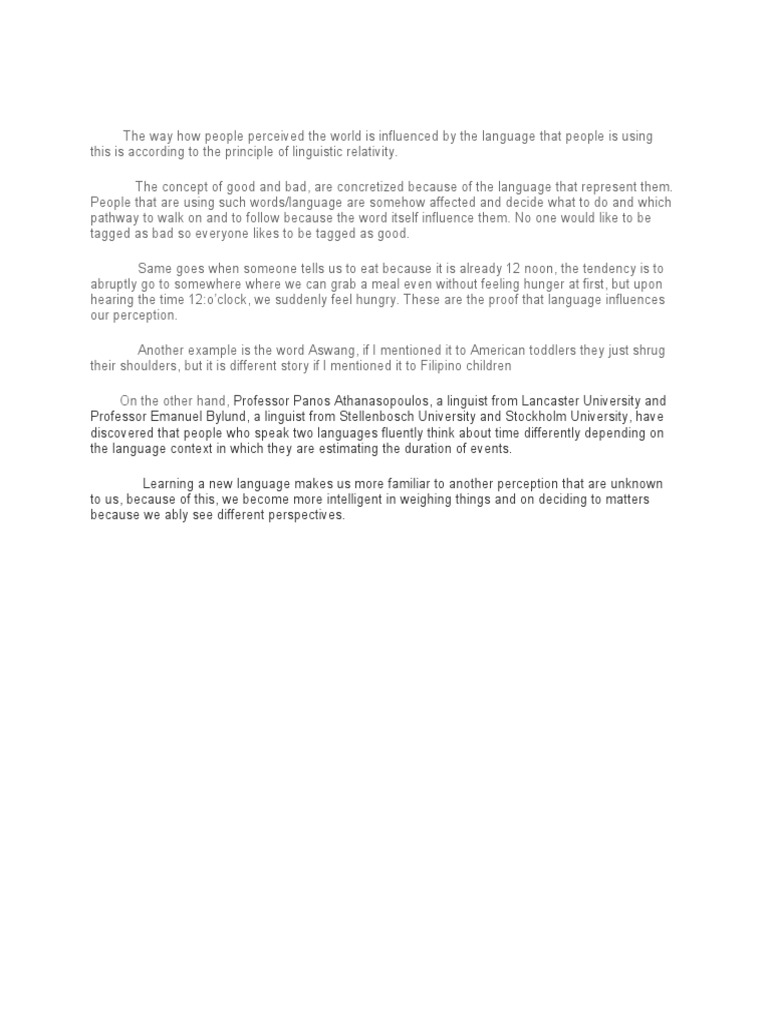 The way how people perceived the world is influenced by the language that people is using this is according to the principle of linguistic relativity.

The concept of good and bad, are concretized because of the language that represent them. People that are using such words/language are somehow affected and decide what to do and which pathway to walk on and to follow because the word itself influence them. No one would like to be tagged as bad so everyone likes to be tagged as good.

Same goes when someone tells us to eat because it is already 12 noon, the tendency is to abruptly go to somewhere where we can grab a meal even without feeling hunger at first, but upon hearing the time 12:o'clock, we suddenly feel hungry. These are the proof that language influences our perception.

Another example is the word Aswang, if I mentioned it to American toddlers they just shrug their shoulders, but it is different story if I mentioned it to Filipino children

On the other hand, Professor Panos Athanasopoulos, a linguist from Lancaster University and Professor Emanuel Bylund, a linguist from Stellenbosch University and Stockholm University, have discovered that people who speak two languages fluently think about time differently depending on the language context in which they are estimating the duration of events.

Learning a new language makes us more familiar to another perception that are unknown to us, because of this, we become more intelligent in weighing things and on deciding to matters because we ably see different perspectives.